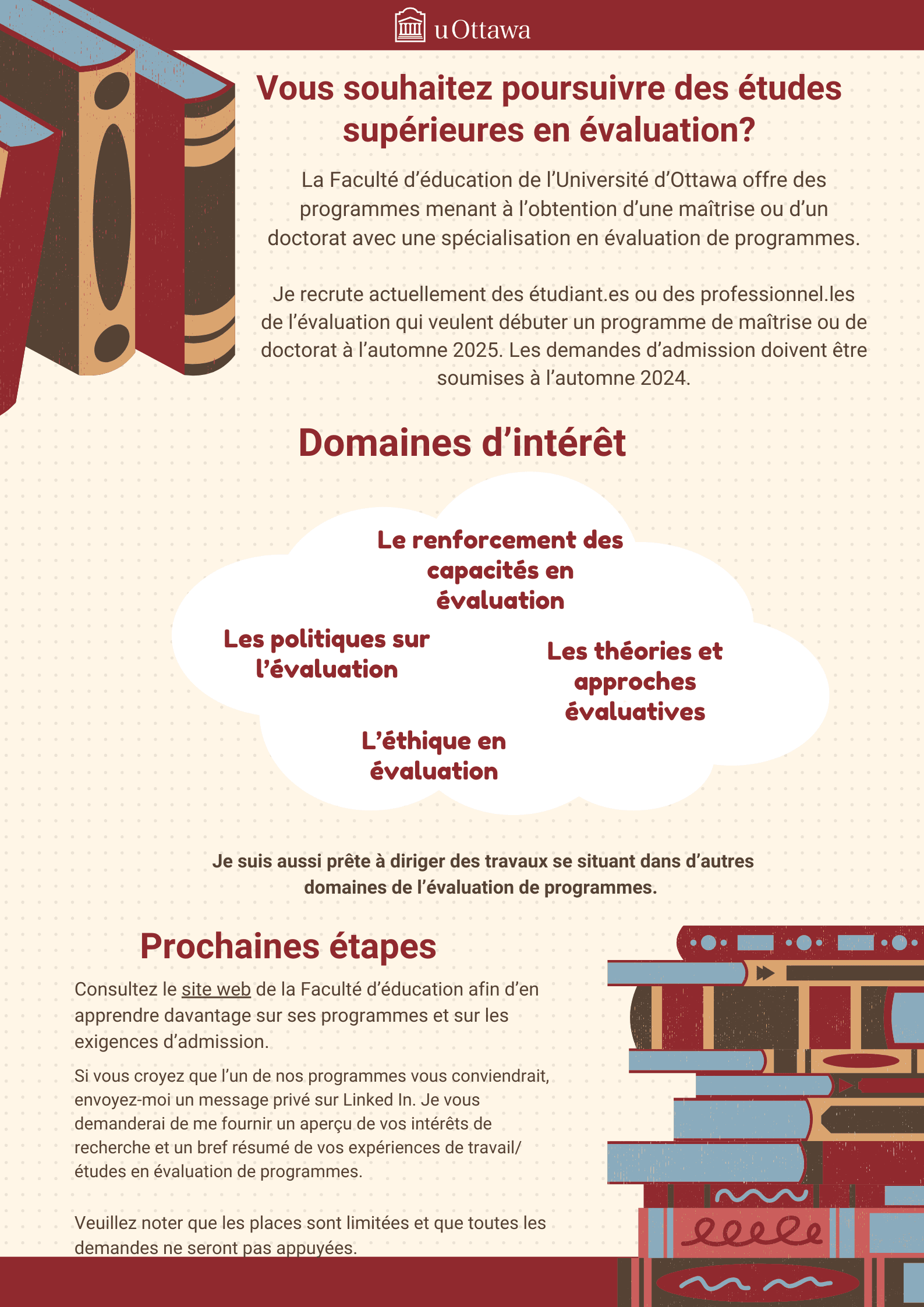 uOttawa

Vous souhaitez poursuivre des études supérieures en évaluation?

La Faculté d'éducation de l'Université d'Ottawa offre des programmes menant à l'obtention d'une maîtrise ou d'un doctorat avec une spécialisation en évaluation de programmes.

Je recrute actuellement des étudiant.es ou des professionnel.les de l'évaluation qui veulent débuter un programme de maîtrise ou de doctorat à l'automne 2025. Les demandes d'admission doivent être soumises à l'automne 2024.

Domaines d'intérêt

Le renforcement des capacités en évaluation

Les politiques sur l'évaluation

Les théories et approches évaluatives

L'éthique en évaluation

Je suis aussi prête à diriger des travaux se situant dans d'autres domaines de l'évaluation de programmes.

Prochaines étapes

Consultez le site web de la Faculté d'éducation afin d'en apprendre davantage sur ses programmes et sur les exigences d'admission.

Si vous croyez que l'un de nos programmes vous conviendrait, envoyez-moi un message privé sur Linked In. Je vous demanderai de me fournir un aperçu de vos intérêts de recherche et un bref résumé de vos expériences de travail/ études en évaluation de programmes.

Veuillez noter que les places sont limitées et que toutes les demandes ne seront pas appuyées.